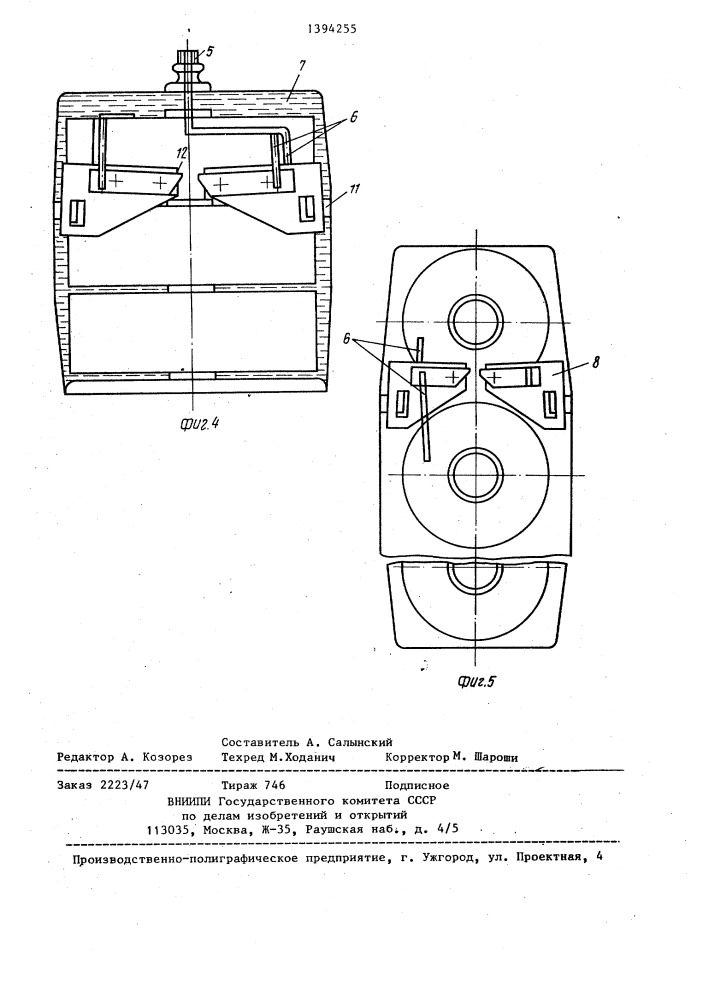 1394255

5

7

6

12

11

Фиг.4

6

8

Фиг.5

Составитель А. Салынский
Редактор А. Козорез Техред М.Ходанич Корректор М. Шароши

Заказ 2223/47 Тираж 746 Подписное
ВНИИПИ Государственного комитета СССР
по делам изобретений и открытий
113035, Москва, Ж-35, Раушская наб., д. 4/5

Производственно-полиграфическое предприятие, г. Ужгород, ул. Проектная, 4